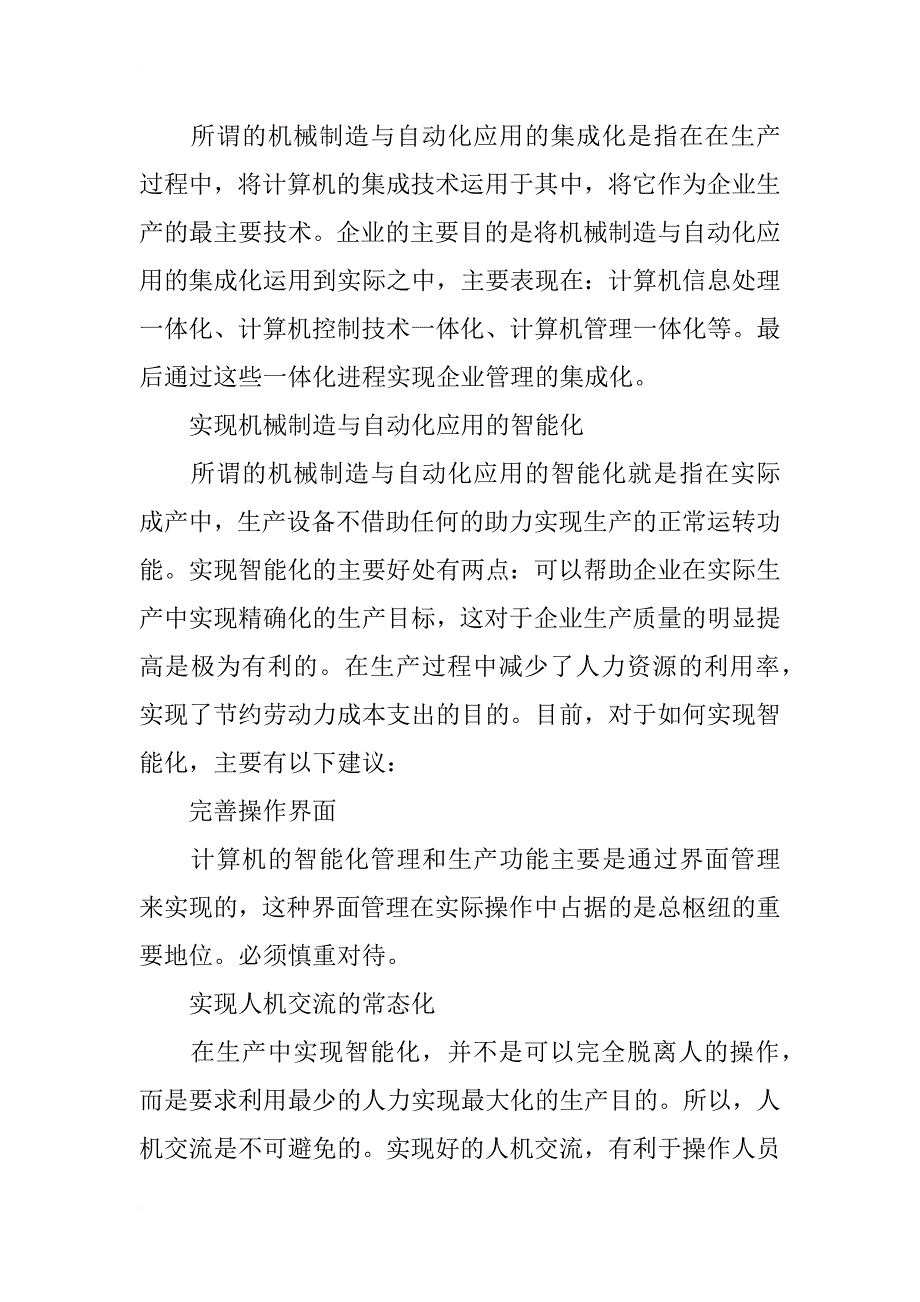 所谓的机械制造与自动化应用的集成化是指在在生产过程中，将计算机的集成技术运用于其中，将它作为企业生产的最主要技术。企业的主要目的是将机械制造与自动化应用的集成化运用到实际之中，主要表现在：计算机信息处理一体化、计算机控制技术一体化、计算机管理一体化等。最后通过这些一体化进程实现企业管理的集成化。

实现机械制造与自动化应用的智能化

所谓的机械制造与自动化应用的智能化就是指在实际成产中，生产设备不借助任何的助力实现生产的正常运转功能。实现智能化的主要好处有两点：可以帮助企业在实际生产中实现精确化的生产目标，这对于企业生产质量的明显提高是极为有利的。在生产过程中减少了人力资源的利用率，实现了节约劳动力成本支出的目的。目前，对于如何实现智能化，主要有以下建议：

完善操作界面

计算机的智能化管理和生产功能主要是通过界面管理来实现的，这种界面管理在实际操作中占据的是总枢纽的重要地位。必须慎重对待。

实现人机交流的常态化

在生产中实现智能化，并不是可以完全脱离人的操作，而是要求利用最少的人力实现最大化的生产目的。所以，人机交流是不可避免的。实现好的人机交流，有利于操作人员